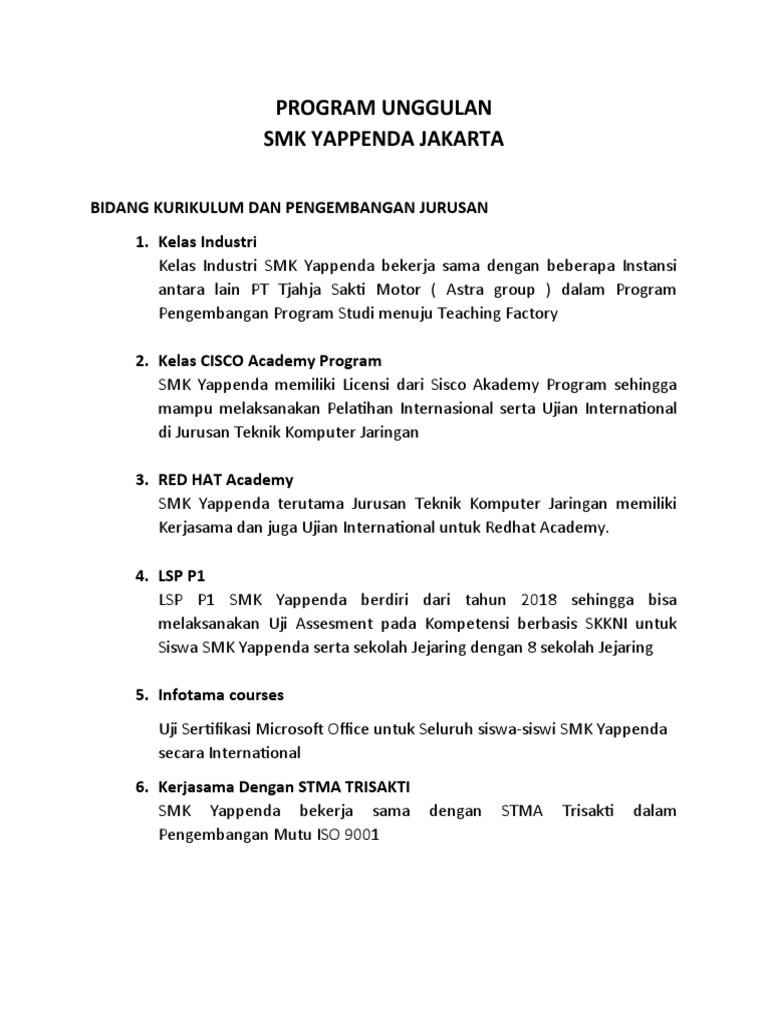 PROGRAM UNGGULAN
SMK YAPPENDA JAKARTA

BIDANG KURIKULUM DAN PENGEMBANGAN JURUSAN

1. Kelas Industri
Kelas Industri SMK Yappenda bekerja sama dengan beberapa Instansi antara lain PT Tjahja Sakti Motor ( Astra group ) dalam Program Pengembangan Program Studi menuju Teaching Factory

2. Kelas CISCO Academy Program
SMK Yappenda memiliki Licensi dari Sisco Akademy Program sehingga mampu melaksanakan Pelatihan Internasional serta Ujian International di Jurusan Teknik Komputer Jaringan

3. RED HAT Academy
SMK Yappenda terutama Jurusan Teknik Komputer Jaringan memiliki Kerjasama dan juga Ujian International untuk Redhat Academy.

4. LSP P1
LSP P1 SMK Yappenda berdiri dari tahun 2018 sehingga bisa melaksanakan Uji Assesment pada Kompetensi berbasis SKKNI untuk Siswa SMK Yappenda serta sekolah Jejaring dengan 8 sekolah Jejaring

5. Infotama courses
Uji Sertifikasi Microsoft Office untuk Seluruh siswa-siswi SMK Yappenda secara International

6. Kerjasama Dengan STMA TRISAKTI
SMK Yappenda bekerja sama dengan STMA Trisakti dalam Pengembangan Mutu ISO 9001